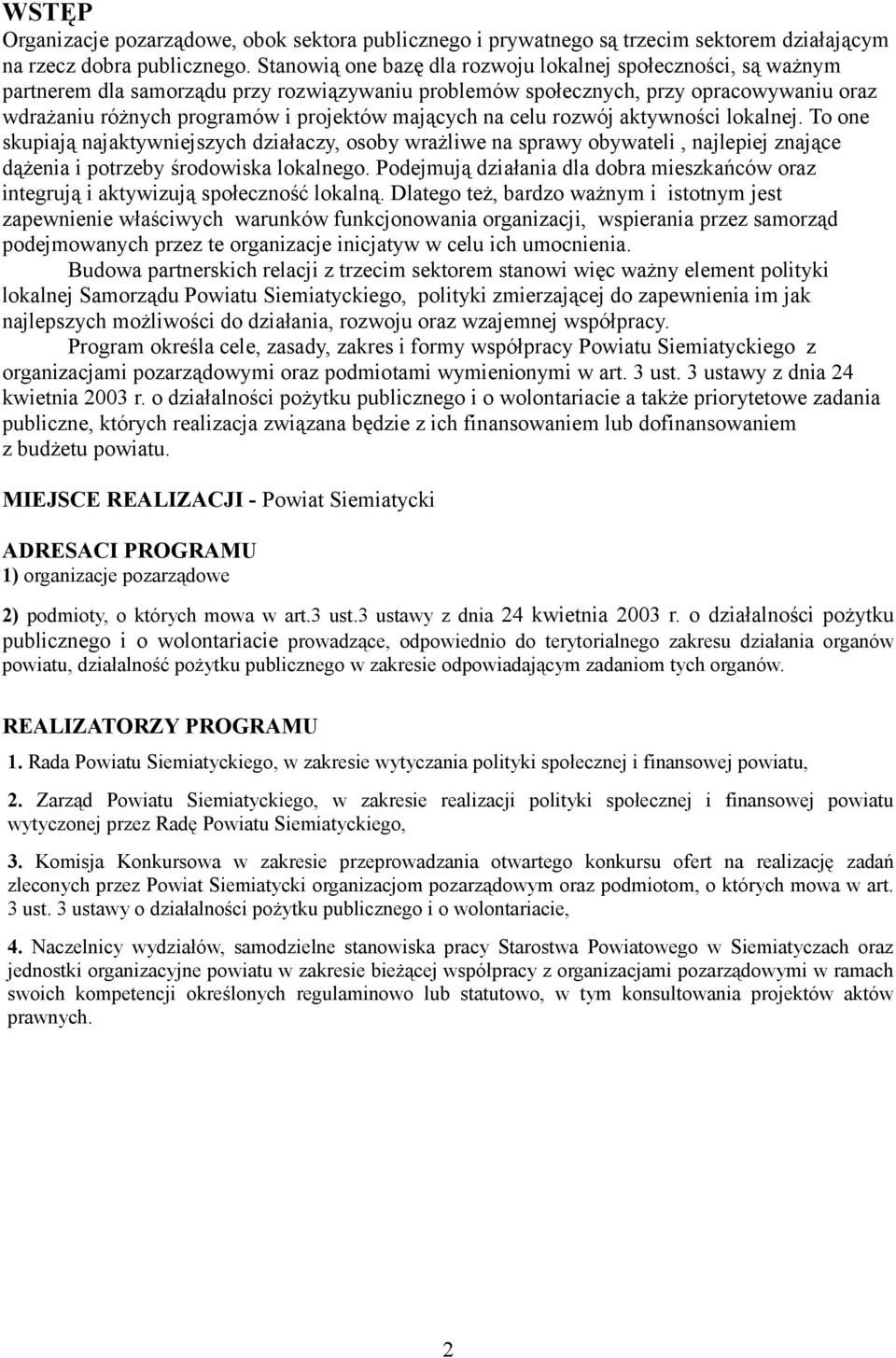 WSTĘP
Organizacje pozarządowe, obok sektora publicznego i prywatnego są trzecim sektorem działającym na rzecz dobra publicznego. Stanowią one bazę dla rozwoju lokalnej społeczności, są ważnym partnerem dla samorządu przy rozwiązywaniu problemów społecznych, przy opracowywaniu oraz wdrażaniu różnych programów i projektów mających na celu rozwój aktywności lokalnej. To one skupiają najaktywniejszych działaczy, osoby wrażliwe na sprawy obywateli , najlepiej znające dążenia i potrzeby środowiska lokalnego. Podejmują działania dla dobra mieszkańców oraz integrują i aktywizują społeczność lokalną. Dlatego też, bardzo ważnym i istotnym jest zapewnienie właściwych warunków funkcjonowania organizacji, wspierania przez samorząd podejmowanych przez te organizacje inicjatyw w celu ich umocnienia.

Budowa partnerskich relacji z trzecim sektorem stanowi więc ważny element polityki lokalnej Samorządu Powiatu Siemiatyckiego, polityki zmierzającej do zapewnienia im jak najlepszych możliwości do działania, rozwoju oraz wzajemnej współpracy.

Program określa cele, zasady, zakres i formy współpracy Powiatu Siemiatyckiego z organizacjami pozarządowymi oraz podmiotami wymienionymi w art. 3 ust. 3 ustawy z dnia 24 kwietnia 2003 r. o działalności pożytku publicznego i o wolontariacie a także priorytetowe zadania publiczne, których realizacja związana będzie z ich finansowaniem lub dofinansowaniem z budżetu powiatu.

MIEJSCE REALIZACJI - Powiat Siemiatycki

ADRESACI PROGRAMU
1) organizacje pozarządowe

2) podmioty, o których mowa w art.3 ust.3 ustawy z dnia 24 kwietnia 2003 r. o działalności pożytku publicznego i o wolontariacie prowadzące, odpowiednio do terytorialnego zakresu działania organów powiatu, działalność pożytku publicznego w zakresie odpowiadającym zadaniom tych organów.

REALIZATORZY PROGRAMU

1. Rada Powiatu Siemiatyckiego, w zakresie wytyczania polityki społecznej i finansowej powiatu,

2. Zarząd Powiatu Siemiatyckiego, w zakresie realizacji polityki społecznej i finansowej powiatu wytyczonej przez Radę Powiatu Siemiatyckiego,

3. Komisja Konkursowa w zakresie przeprowadzania otwartego konkursu ofert na realizację zadań zleconych przez Powiat Siemiatycki organizacjom pozarządowym oraz podmiotom, o których mowa w art. 3 ust. 3 ustawy o działalności pożytku publicznego i o wolontariacie,

4. Naczelnicy wydziałów, samodzielne stanowiska pracy Starostwa Powiatowego w Siemiatyczach oraz jednostki organizacyjne powiatu w zakresie bieżącej współpracy z organizacjami pozarządowymi w ramach swoich kompetencji określonych regulaminowo lub statutowo, w tym konsultowania projektów aktów prawnych.

2